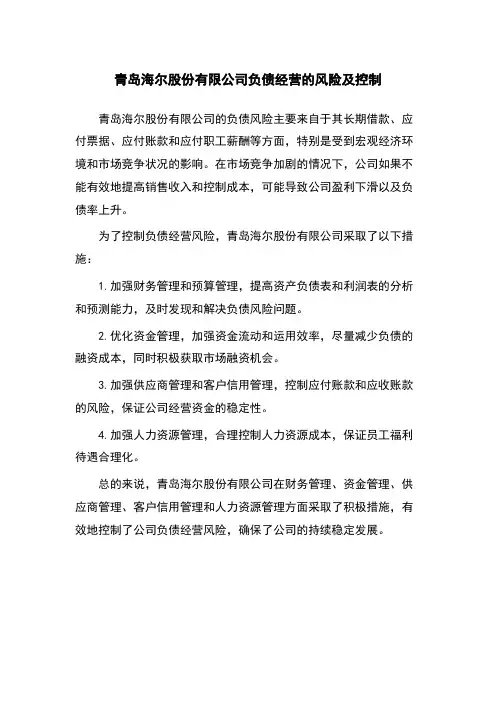 青岛海尔股份有限公司负债经营的风险及控制

青岛海尔股份有限公司的负债风险主要来自于其长期借款、应付票据、应付账款和应付职工薪酬等方面，特别是受到宏观经济环境和市场竞争状况的影响。在市场竞争加剧的情况下，公司如果不能有效地提高销售收入和控制成本，可能导致公司盈利下滑以及负债率上升。

为了控制负债经营风险，青岛海尔股份有限公司采取了以下措施：

1. 加强财务管理和预算管理，提高资产负债表和利润表的分析和预测能力，及时发现和解决负债风险问题。

2. 优化资金管理，加强资金流动和运用效率，尽量减少负债的融资成本，同时积极获取市场融资机会。

3. 加强供应商管理和客户信用管理，控制应付账款和应收账款的风险，保证公司经营资金的稳定性。

4. 加强人力资源管理，合理控制人力资源成本，保证员工福利待遇合理化。

总的来说，青岛海尔股份有限公司在财务管理、资金管理、供应商管理、客户信用管理和人力资源管理方面采取了积极措施，有效地控制了公司负债经营风险，确保了公司的持续稳定发展。